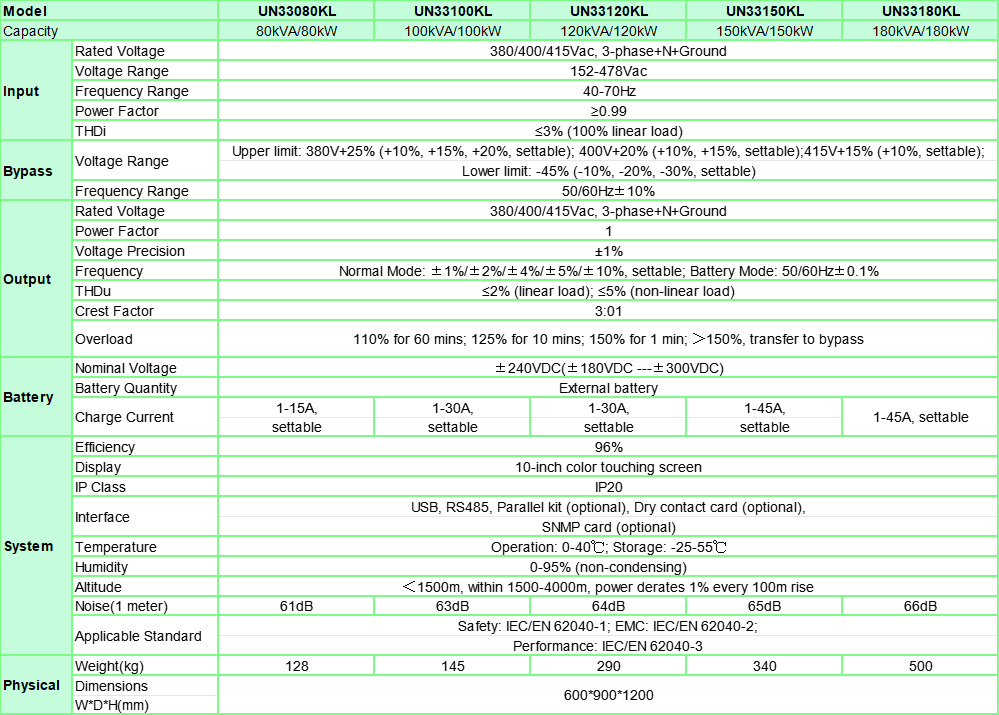 | Model | | UN33080KL | UN33100KL | UN33120KL | UN33150KL | UN33180KL |
|---|---|---|---|---|---|---|
| Capacity | | 80kVA/80kW | 100kVA/100kW | 120kVA/120kW | 150kVA/150kW | 180kVA/180kW |
| Input | Rated Voltage | 380/400/415Vac, 3-phase+N+Ground | | | | |
| | Voltage Range | 152-478Vac | | | | |
| | Frequency Range | 40-70Hz | | | | |
| | Power Factor | ≥0.99 | | | | |
| | THDi | ≤3% (100% linear load) | | | | |
| Bypass | Voltage Range | Upper limit: 380V+25% (+10%, +15%, +20%, settable); 400V+20% (+10%, +15%, settable);415V+15% (+10%, settable); Lower limit: -45% (-10%, -20%, -30%, settable) | | | | |
| | Frequency Range | 50/60Hz±10% | | | | |
| Output | Rated Voltage | 380/400/415Vac, 3-phase+N+Ground | | | | |
| | Power Factor | 1 | | | | |
| | Voltage Precision | ±1% | | | | |
| | Frequency | Normal Mode: ±1%/±2%/±4%/±5%/±10%, settable; Battery Mode: 50/60Hz±0.1% | | | | |
| | THDu | ≤2% (linear load); ≤5% (non-linear load) | | | | |
| | Crest Factor | 3:01 | | | | |
| | Overload | 110% for 60 mins; 125% for 10 mins; 150% for 1 min; >150%, transfer to bypass | | | | |
| Battery | Nominal Voltage | ±240VDC(±180VDC ---±300VDC) | | | | |
| | Battery Quantity | External battery | | | | |
| | Charge Current | 1-15A, settable | 1-30A, settable | 1-30A, settable | 1-45A, settable | 1-45A, settable |
| System | Efficiency | 96% | | | | |
| | Display | 10-inch color touching screen | | | | |
| | IP Class | IP20 | | | | |
| | Interface | USB, RS485, Parallel kit (optional), Dry contact card (optional), SNMP card (optional) | | | | |
| | Temperature | Operation: 0-40℃; Storage: -25-55℃ | | | | |
| | Humidity | 0-95% (non-condensing) | | | | |
| | Altitude | <1500m, within 1500-4000m, power derates 1% every 100m rise | | | | |
| | Noise(1 meter) | 61dB | 63dB | 64dB | 65dB | 66dB |
| | Applicable Standard | Safety: IEC/EN 62040-1; EMC: IEC/EN 62040-2; Performance: IEC/EN 62040-3 | | | | |
| Physical | Weight(kg) | 128 | 145 | 290 | 340 | 500 |
| | Dimensions W*D*H(mm) | 600*900*1200 | | | | |